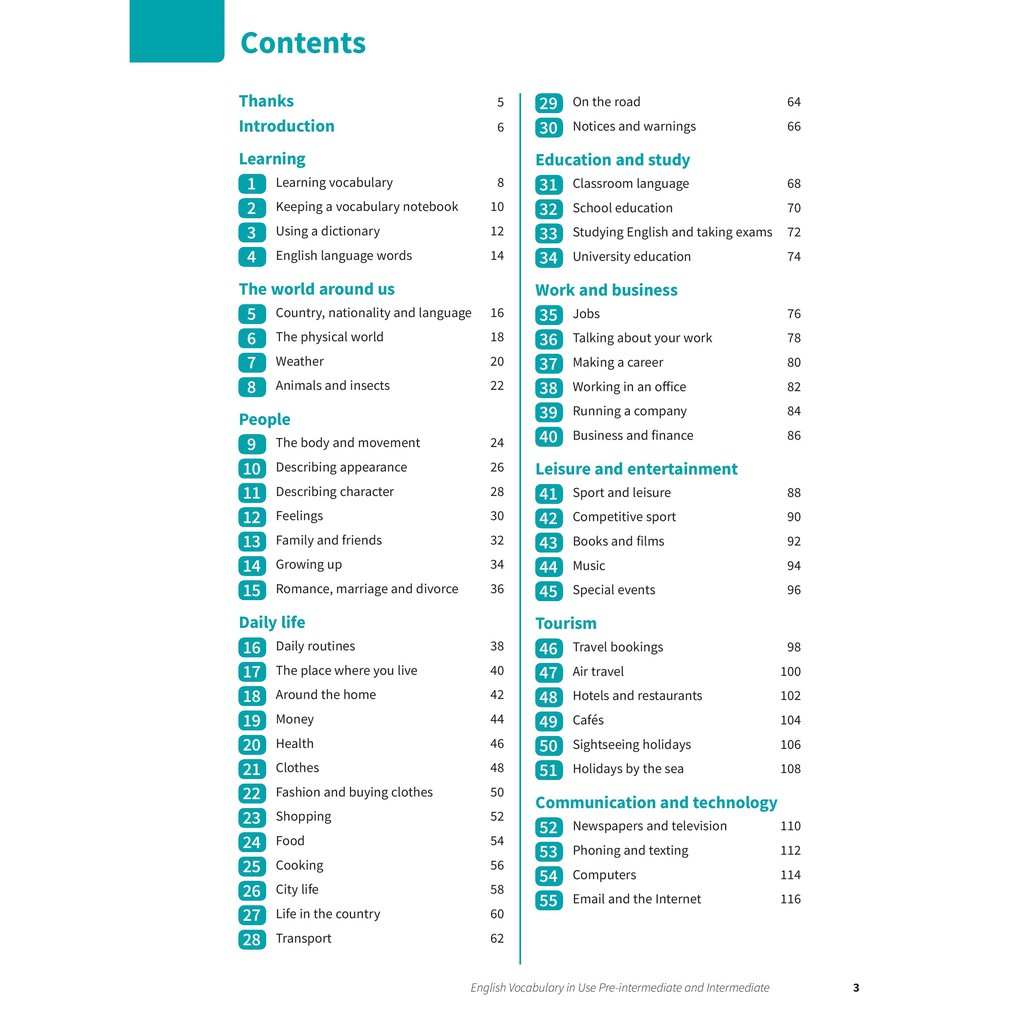 Contents

Thanks 5
Introduction 6

Learning
1 Learning vocabulary 8
2 Keeping a vocabulary notebook 10
3 Using a dictionary 12
4 English language words 14

The world around us
5 Country, nationality and language 16
6 The physical world 18
7 Weather 20
8 Animals and insects 22

People
9 The body and movement 24
10 Describing appearance 26
11 Describing character 28
12 Feelings 30
13 Family and friends 32
14 Growing up 34
15 Romance, marriage and divorce 36

Daily life
16 Daily routines 38
17 The place where you live 40
18 Around the home 42
19 Money 44
20 Health 46
21 Clothes 48
22 Fashion and buying clothes 50
23 Shopping 52
24 Food 54
25 Cooking 56
26 City life 58
27 Life in the country 60
28 Transport 62

29 On the road 64
30 Notices and warnings 66

Education and study
31 Classroom language 68
32 School education 70
33 Studying English and taking exams 72
34 University education 74

Work and business
35 Jobs 76
36 Talking about your work 78
37 Making a career 80
38 Working in an office 82
39 Running a company 84
40 Business and finance 86

Leisure and entertainment
41 Sport and leisure 88
42 Competitive sport 90
43 Books and films 92
44 Music 94
45 Special events 96

Tourism
46 Travel bookings 98
47 Air travel 100
48 Hotels and restaurants 102
49 Cafés 104
50 Sightseeing holidays 106
51 Holidays by the sea 108

Communication and technology
52 Newspapers and television 110
53 Phoning and texting 112
54 Computers 114
55 Email and the Internet 116

English Vocabulary in Use Pre-intermediate and Intermediate 3